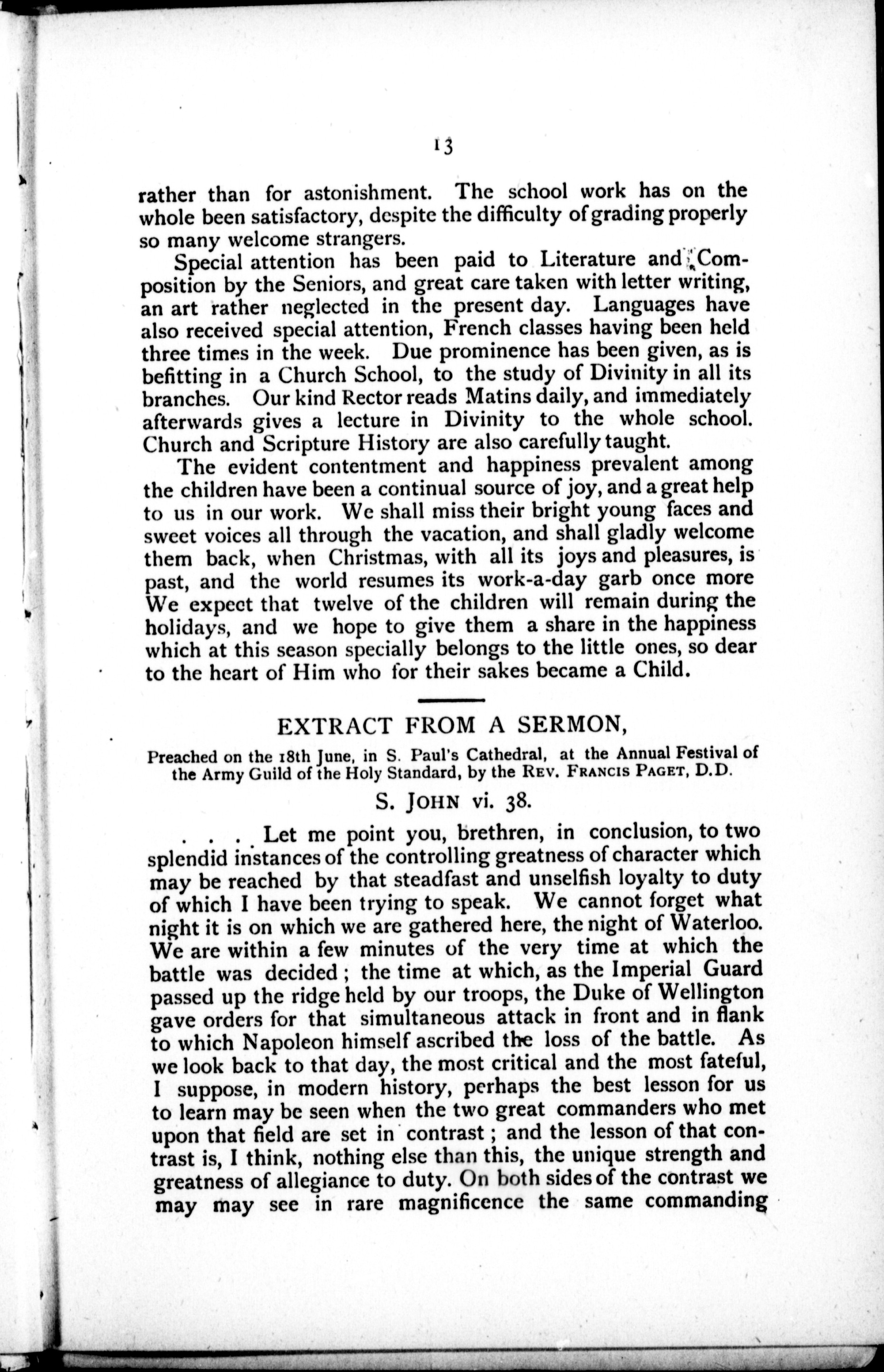 13

rather than for astonishment. The school work has on the whole been satisfactory, despite the difficulty of grading properly so many welcome strangers.

Special attention has been paid to Literature and Composition by the Seniors, and great care taken with letter writing, an art rather neglected in the present day. Languages have also received special attention, French classes having been held three times in the week. Due prominence has been given, as is befitting in a Church School, to the study of Divinity in all its branches. Our kind Rector reads Matins daily, and immediately afterwards gives a lecture in Divinity to the whole school. Church and Scripture History are also carefully taught.

The evident contentment and happiness prevalent among the children have been a continual source of joy, and a great help to us in our work. We shall miss their bright young faces and sweet voices all through the vacation, and shall gladly welcome them back, when Christmas, with all its joys and pleasures, is past, and the world resumes its work-a-day garb once more We expect that twelve of the children will remain during the holidays, and we hope to give them a share in the happiness which at this season specially belongs to the little ones, so dear to the heart of Him who for their sakes became a Child.

EXTRACT FROM A SERMON,

Preached on the 18th June, in S. Paul's Cathedral, at the Annual Festival of the Army Guild of the Holy Standard, by the REV. FRANCIS PAGET, D.D.

S. JOHN vi. 38.

. . . . Let me point you, brethren, in conclusion, to two splendid instances of the controlling greatness of character which may be reached by that steadfast and unselfish loyalty to duty of which I have been trying to speak. We cannot forget what night it is on which we are gathered here, the night of Waterloo. We are within a few minutes of the very time at which the battle was decided; the time at which, as the Imperial Guard passed up the ridge held by our troops, the Duke of Wellington gave orders for that simultaneous attack in front and in flank to which Napoleon himself ascribed the loss of the battle. As we look back to that day, the most critical and the most fateful, I suppose, in modern history, perhaps the best lesson for us to learn may be seen when the two great commanders who met upon that field are set in contrast; and the lesson of that contrast is, I think, nothing else than this, the unique strength and greatness of allegiance to duty. On both sides of the contrast we may may see in rare magnificence the same commanding